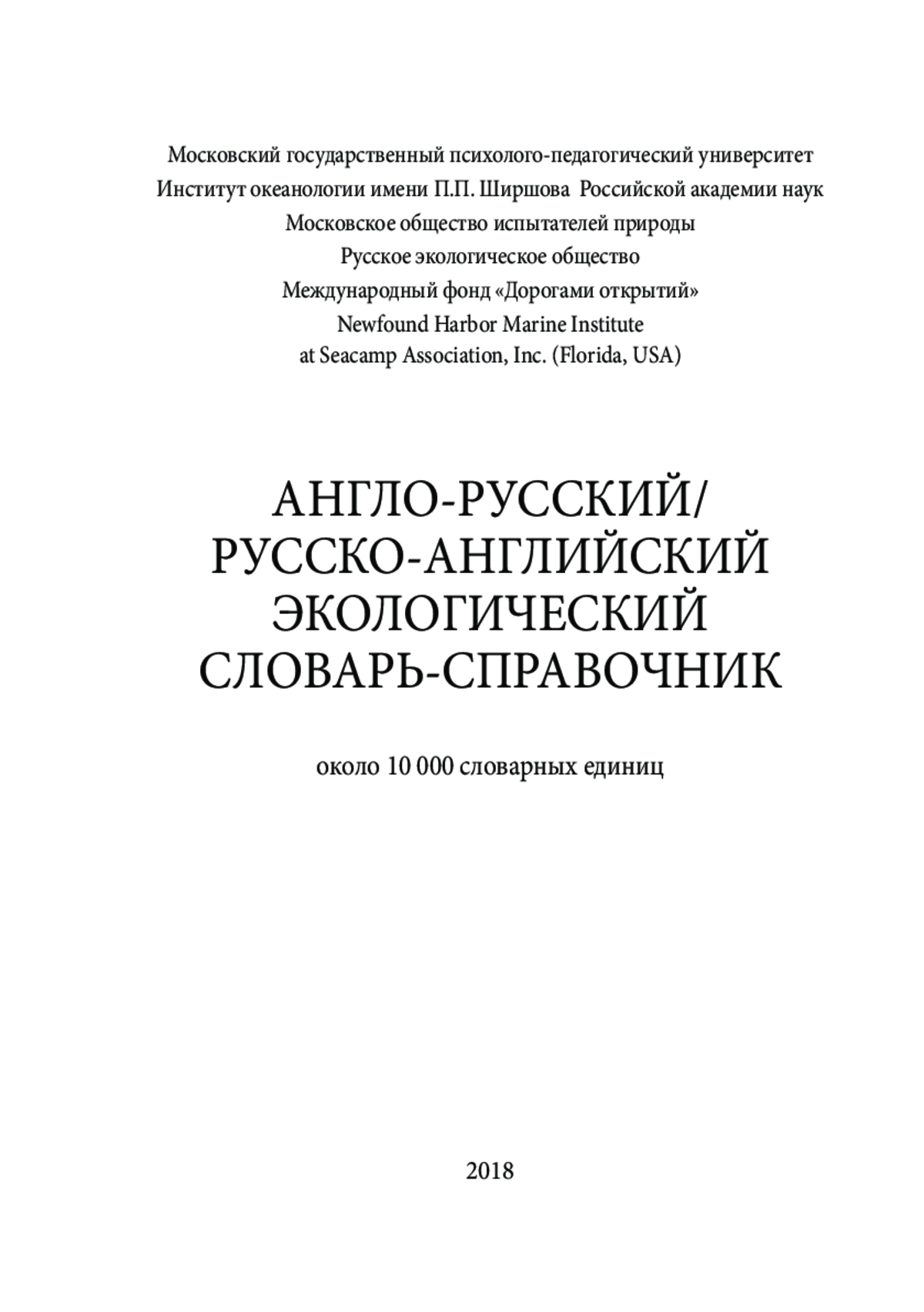 Московский государственный психолого-педагогический университет
Институт океанологии имени П.П. Ширшова Российской академии наук
Московское общество испытателей природы
Русское экологическое общество
Международный фонд «Дорогами открытий»
Newfound Harbor Marine Institute
at Seacamp Association, Inc. (Florida, USA)

АНГЛО-РУССКИЙ/
РУССКО-АНГЛИЙСКИЙ
ЭКОЛОГИЧЕСКИЙ
СЛОВАРЬ-СПРАВОЧНИК

около 10 000 словарных единиц

2018